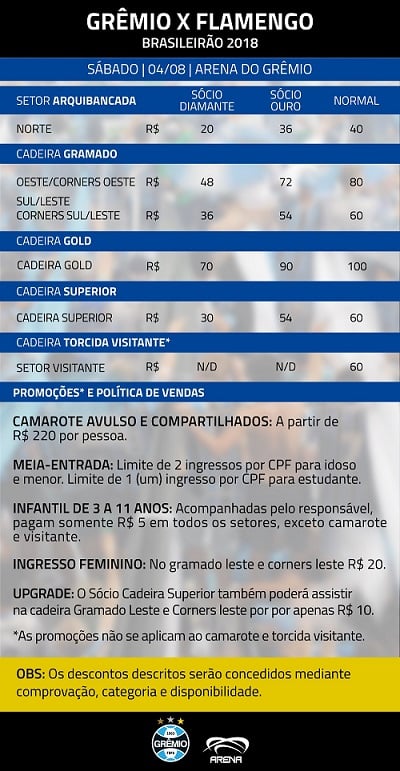 GRÊMIO X FLAMENGO
BRASILEIRÃO 2018

SÁBADO | 04/08 | ARENA DO GRÊMIO

| SETOR ARQUIBANCADA | | SÓCIO DIAMANTE | SÓCIO OURO | NORMAL |
|---|---|---|---|---|
| NORTE | R$ | 20 | 36 | 40 |
| CADEIRA GRAMADO | | | | |
| OESTE/CORNERS OESTE | R$ | 48 | 72 | 80 |
| SUL/LESTE CORNERS SUL/LESTE | R$ | 36 | 54 | 60 |
| CADEIRA GOLD | | | | |
| CADEIRA GOLD | R$ | 70 | 90 | 100 |
| CADEIRA SUPERIOR | | | | |
| CADEIRA SUPERIOR | R$ | 30 | 54 | 60 |
| CADEIRA TORCIDA VISITANTE* | | | | |
| SETOR VISITANTE | R$ | N/D | N/D | 60 |

PROMOÇÕES* E POLÍTICA DE VENDAS

CAMAROTE AVULSO E COMPARTILHADOS: A partir de R$ 220 por pessoa.

MEIA-ENTRADA: Limite de 2 ingressos por CPF para idoso e menor. Limite de 1 (um) ingresso por CPF para estudante.

INFANTIL DE 3 A 11 ANOS: Acompanhadas pelo responsável, pagam somente R$ 5 em todos os setores, exceto camarote e visitante.

INGRESSO FEMININO: No gramado leste e corners leste R$ 20.

UPGRADE: O Sócio Cadeira Superior também poderá assistir na cadeira Gramado Leste e Corners leste por por apenas R$ 10.

*As promoções não se aplicam ao camarote e torcida visitante.

OBS: Os descontos descritos serão concedidos mediante comprovação, categoria e disponibilidade.

GRÊMIO
ARENA